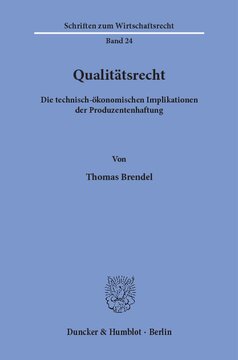 Schriften zum Wirtschaftsrecht

Band 24

Qualitätsrecht

Die technisch-ökonomischen Implikationen der Produzentenhaftung

Von

Thomas Brendel

Duncker & Humblot · Berlin